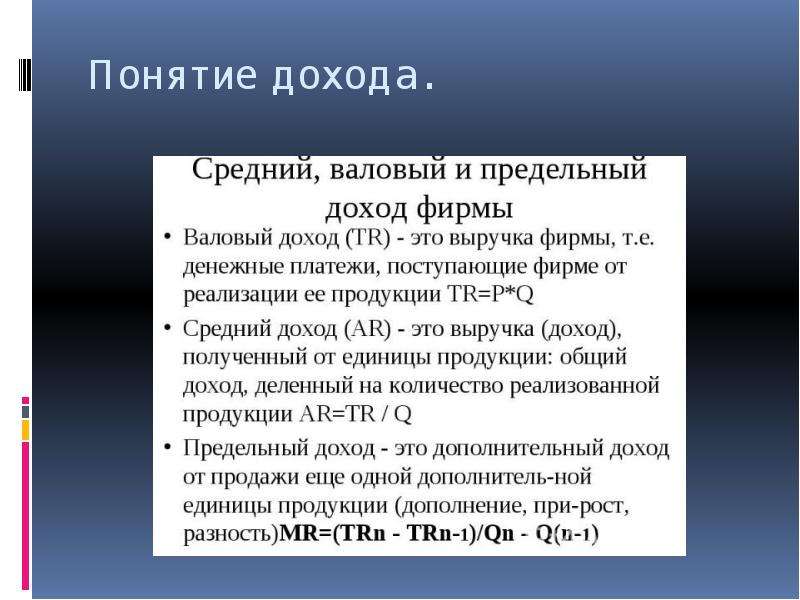 Понятие дохода.

Средний, валовый и предельный доход фирмы

• Валовый доход (TR) - это выручка фирмы, т.е. денежные платежи, поступающие фирме от реализации ее продукции TR=P*Q

• Средний доход (AR) - это выручка (доход), полученный от единицы продукции: общий доход, деленный на количество реализованной продукции AR=TR / Q

• Предельный доход - это дополнительный доход от продажи еще одной дополнитель-ной единицы продукции (дополнение, при-рост, разность)MR=(TRn - TRn-1)/Qn - Q(n-1)